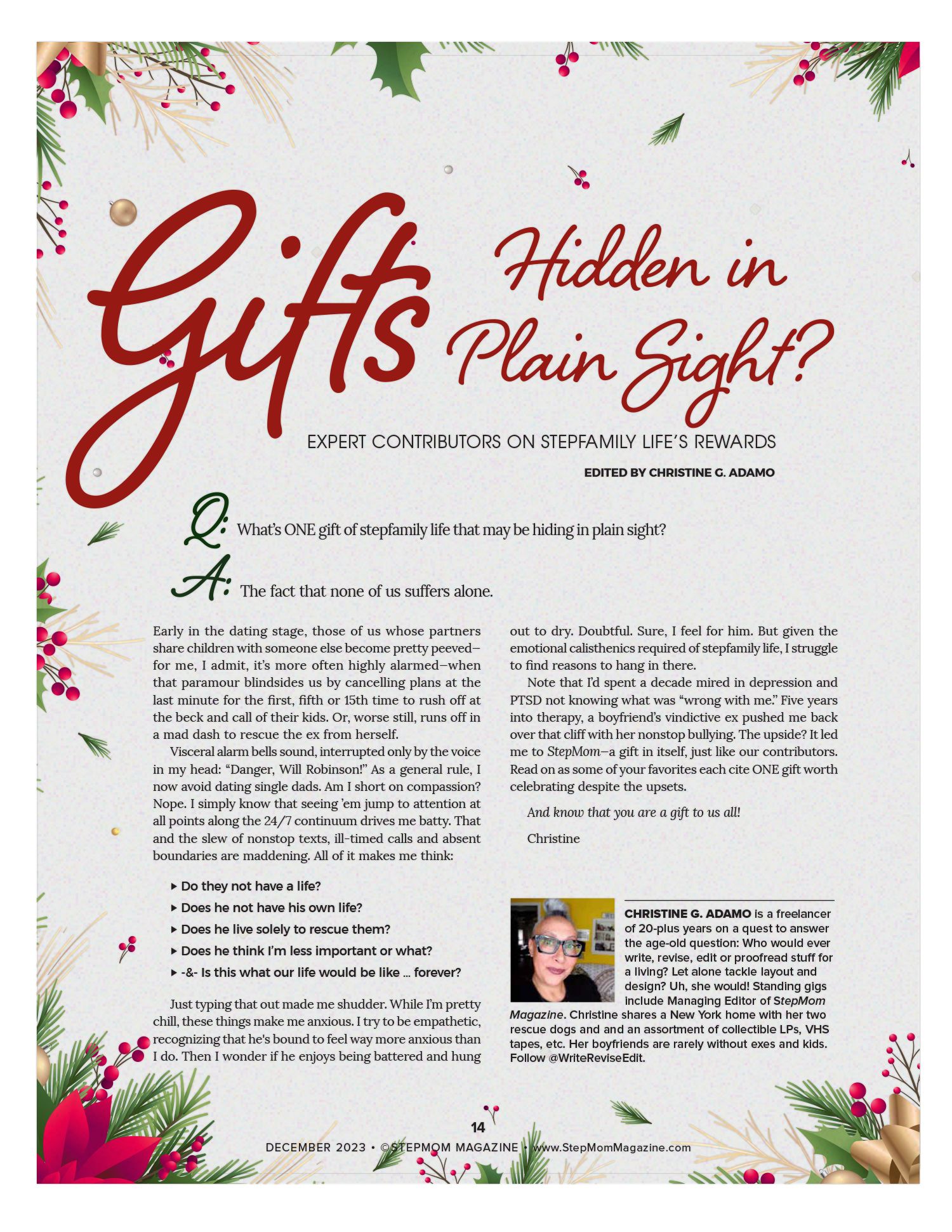 Gifts Hidden in Plain Sight?

EXPERT CONTRIBUTORS ON STEPFAMILY LIFE'S REWARDS

EDITED BY CHRISTINE G. ADAMO

Q: What's ONE gift of stepfamily life that may be hiding in plain sight?

A: The fact that none of us suffers alone.

Early in the dating stage, those of us whose partners share children with someone else become pretty peeved—for me, I admit, it's more often highly alarmed—when that paramour blindsides us by cancelling plans at the last minute for the first, fifth or 15th time to rush off at the beck and call of their kids. Or, worse still, runs off in a mad dash to rescue the ex from herself.

Visceral alarm bells sound, interrupted only by the voice in my head: "Danger, Will Robinson!" As a general rule, I now avoid dating single dads. Am I short on compassion? Nope. I simply know that seeing 'em jump to attention at all points along the 24/7 continuum drives me batty. That and the slew of nonstop texts, ill-timed calls and absent boundaries are maddening. All of it makes me think:

▸ Do they not have a life?
▸ Does he not have his own life?
▸ Does he live solely to rescue them?
▸ Does he think I'm less important or what?
▸ -&- Is this what our life would be like ... forever?

Just typing that out made me shudder. While I'm pretty chill, these things make me anxious. I try to be empathetic, recognizing that he's bound to feel way more anxious than I do. Then I wonder if he enjoys being battered and hung out to dry. Doubtful. Sure, I feel for him. But given the emotional calisthenics required of stepfamily life, I struggle to find reasons to hang in there.

Note that I'd spent a decade mired in depression and PTSD not knowing what was "wrong with me." Five years into therapy, a boyfriend's vindictive ex pushed me back over that cliff with her nonstop bullying. The upside? It led me to StepMom—a gift in itself, just like our contributors. Read on as some of your favorites each cite ONE gift worth celebrating despite the upsets.

And know that you are a gift to us all!

Christine

CHRISTINE G. ADAMO is a freelancer of 20-plus years on a quest to answer the age-old question: Who would ever write, revise, edit or proofread stuff for a living? Let alone tackle layout and design? Uh, she would! Standing gigs include Managing Editor of StepMom Magazine. Christine shares a New York home with her two rescue dogs and and an assortment of collectible LPs, VHS tapes, etc. Her boyfriends are rarely without exes and kids. Follow @WriteReviseEdit.

14
DECEMBER 2023 • ©STEPMOM MAGAZINE • www.StepMomMagazine.com